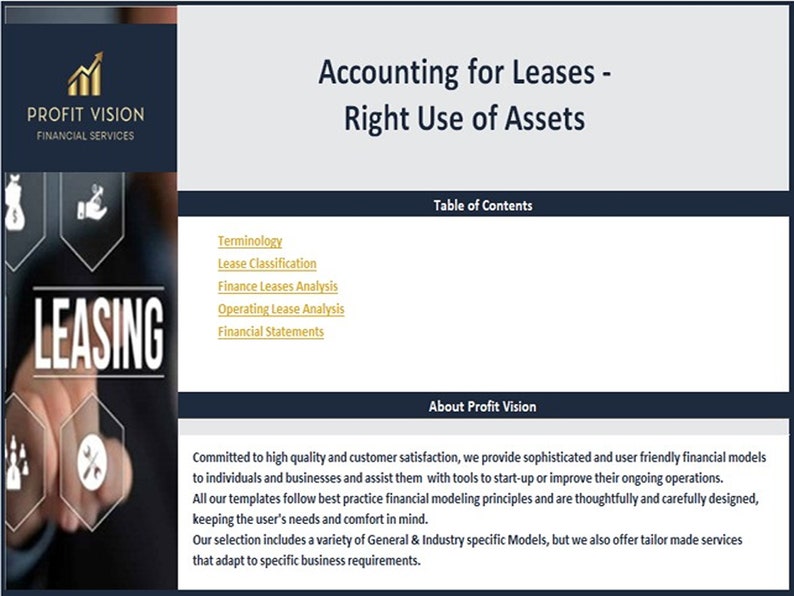 PROFIT VISION
FINANCIAL SERVICES

LEASING

Accounting for Leases - Right Use of Assets

Table of Contents

Terminology
Lease Classification
Finance Leases Analysis
Operating Lease Analysis
Financial Statements

About Profit Vision

Committed to high quality and customer satisfaction, we provide sophisticated and user friendly financial models to individuals and businesses and assist them with tools to start-up or improve their ongoing operations.
All our templates follow best practice financial modeling principles and are thoughtfully and carefully designed, keeping the user's needs and comfort in mind.
Our selection includes a variety of General & Industry specific Models, but we also offer tailor made services that adapt to specific business requirements.